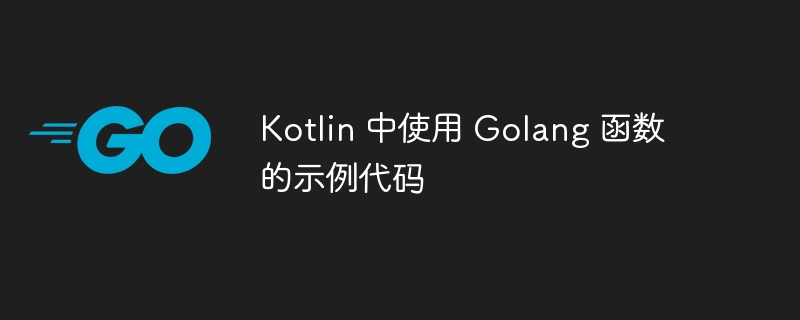 GO

Kotlin 中使用 Golang 函数的示例代码